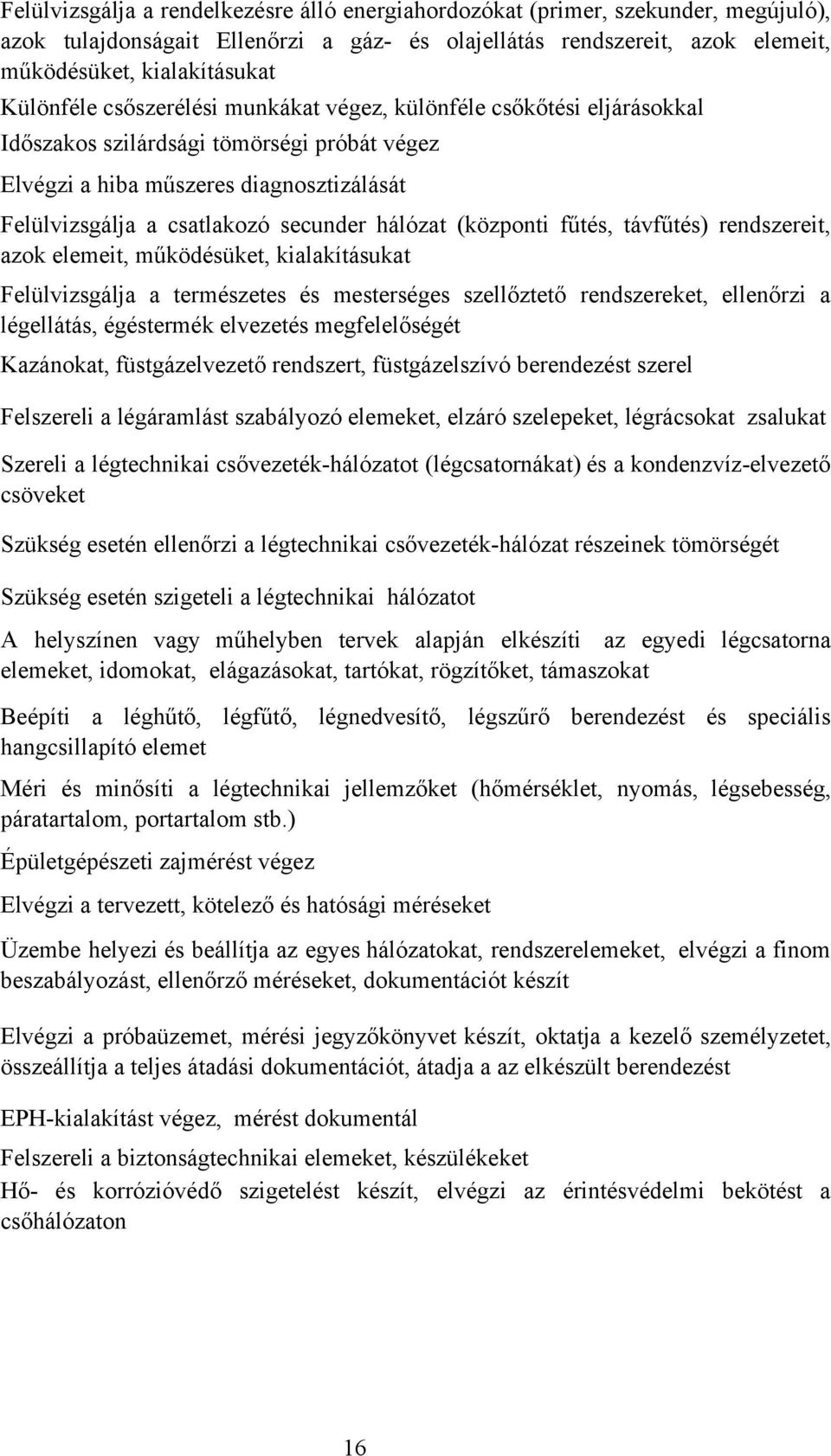 Felülvizsgálja a rendelkezésre álló energiahordozókat (primer, szekunder, megújuló), azok tulajdonságait Ellenőrzi a gáz- és olajellátás rendszereit, azok elemeit, működésüket, kialakításukat

Különféle csőszerélési munkákat végez, különféle csőkőtési eljárásokkal

Időszakos szilárdsági tömörségi próbát végez

Elvégzi a hiba műszeres diagnosztizálását

Felülvizsgálja a csatlakozó secunder hálózat (központi fűtés, távfűtés) rendszereit, azok elemeit, működésüket, kialakításukat

Felülvizsgálja a természetes és mesterséges szellőztető rendszereket, ellenőrzi a légellátás, égéstermék elvezetés megfelelőségét

Kazánokat, füstgázelvezető rendszert, füstgázelszívó berendezést szerel

Felszereli a légáramlást szabályozó elemeket, elzáró szelepeket, légrácsokat zsalukat

Szereli a légtechnikai csővezeték-hálózatot (légcsatornákat) és a kondenzvíz-elvezető csöveket

Szükség esetén ellenőrzi a légtechnikai csővezeték-hálózat részeinek tömörségét

Szükség esetén szigeteli a légtechnikai hálózatot

A helyszínen vagy műhelyben tervek alapján elkészíti az egyedi légcsatorna elemeket, idomokat, elágazásokat, tartókat, rögzítőket, támaszokat

Beépíti a léghűtő, légfűtő, légnedvesítő, légszűrő berendezést és speciális hangcsillapító elemet

Méri és minősíti a légtechnikai jellemzőket (hőmérséklet, nyomás, légsebesség, páratartalom, portartalom stb.)

Épületgépészeti zajmérést végez

Elvégzi a tervezett, kötelező és hatósági méréseket

Üzembe helyezi és beállítja az egyes hálózatokat, rendszerelemeket, elvégzi a finom beszabályozást, ellenőrző méréseket, dokumentációt készít

Elvégzi a próbaüzemet, mérési jegyzőkönyvet készít, oktatja a kezelő személyzetet, összeállítja a teljes átadási dokumentációt, átadja a az elkészült berendezést

EPH-kialakítást végez, mérést dokumentál

Felszereli a biztonságtechnikai elemeket, készülékeket

Hő- és korrózióvédő szigetelést készít, elvégzi az érintésvédelmi bekötést a csőhálózaton

16